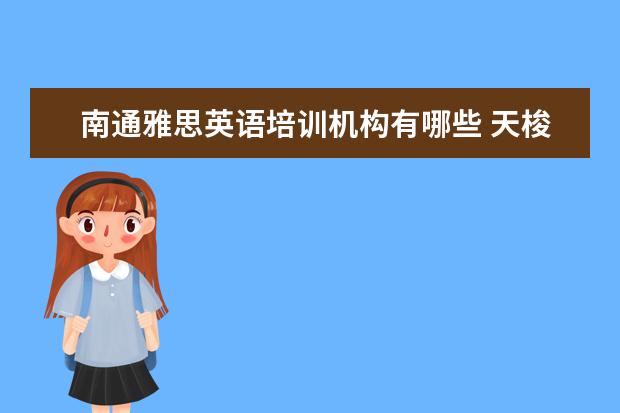 南通雅思英语培训机构有哪些 天梭